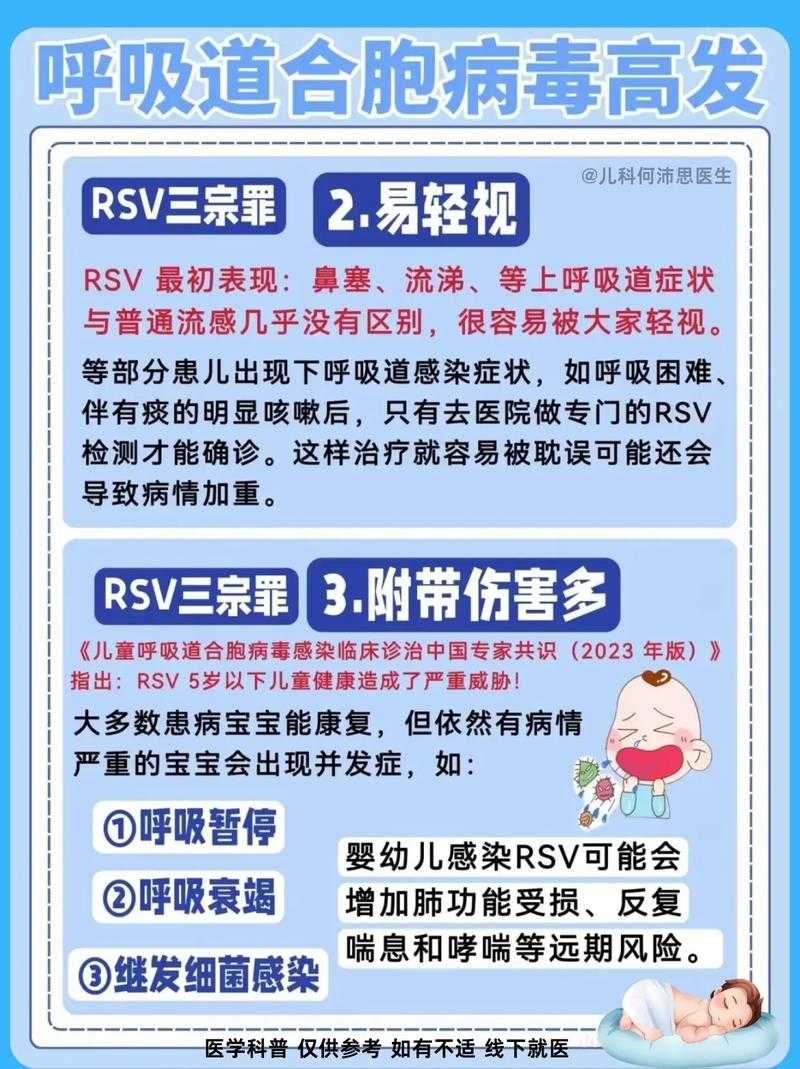 呼吸道合胞病毒高发

@儿科何沛思医生

RSV三宗罪 2.易轻视

RSV 最初表现：鼻塞、流涕、等上呼吸道症状与普通流感几乎没有区别，很容易被大家轻视。

等部分患儿出现下呼吸道感染症状，如呼吸困难、伴有痰的明显咳嗽后，只有去医院做专门的RSV检测才能确诊。这样治疗就容易被耽误可能还会导致病情加重。

RSV三宗罪 3.附带伤害多

《儿童呼吸道合胞病毒感染临床诊治中国专家共识（2023 年版）》指出：RSV 5岁以下儿童健康造成了严重威胁！

大多数患病宝宝能康复，但依然有病情严重的宝宝会出现并发症，如：

①呼吸暂停

②呼吸衰竭

③继发细菌感染

婴幼儿感染RSV可能会增加肺功能受损、反复喘息和哮喘等远期风险。

医学科普 仅供参考 如有不适 线下就医